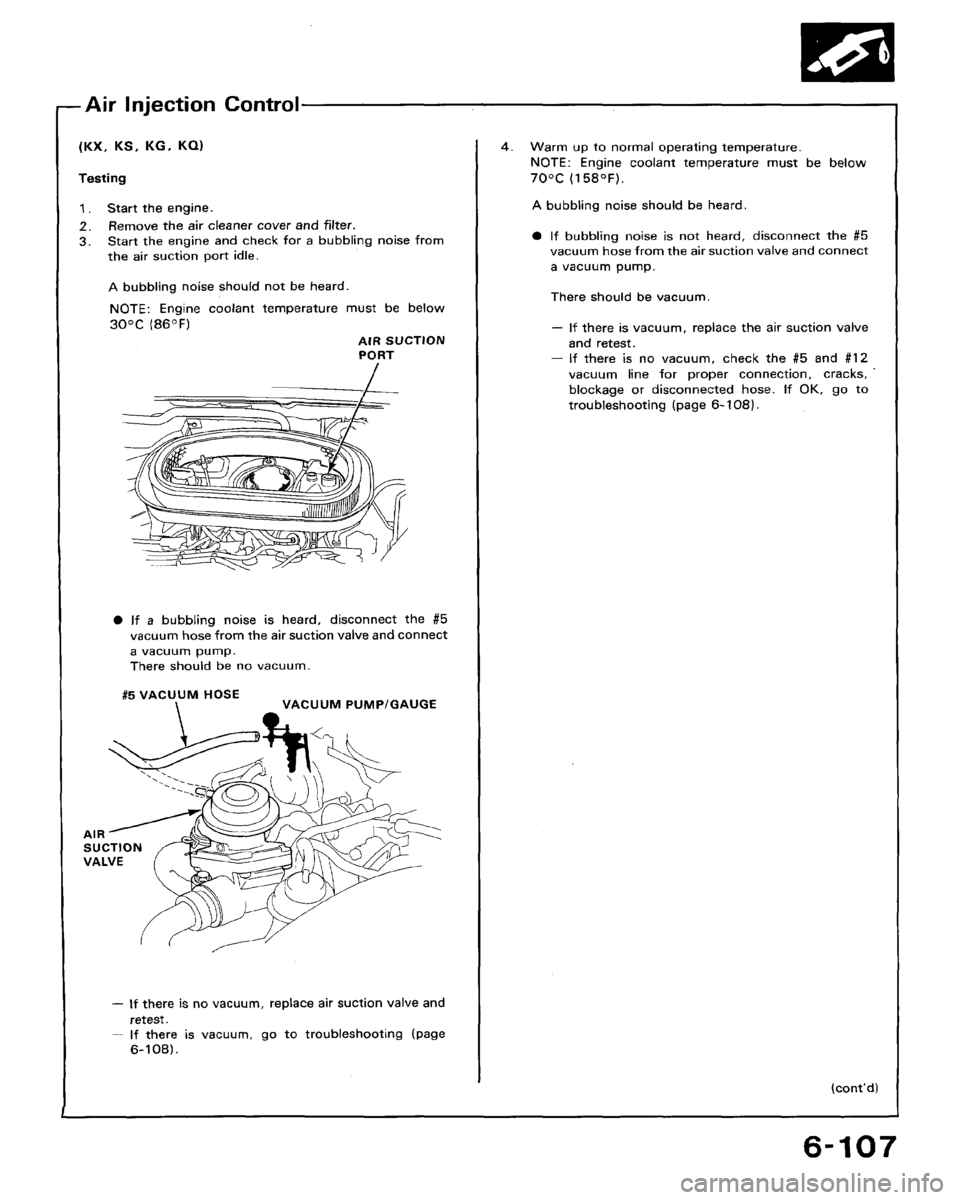 Air Injection Control

(KX, KS, KG, KQ)

Testing

1. Start the engine.
2. Remove the air cleaner cover and filter.
3. Start the engine and check for a bubbling noise from the air suction port idle.

A bubbling noise should not be heard.

NOTE: Engine coolant temperature must be below 30°C (86°F)

AIR SUCTION PORT

● If a bubbling noise is heard, disconnect the #5 vacuum hose from the air suction valve and connect a vacuum pump.
There should be no vacuum.

#5 VACUUM HOSE

VACUUM PUMP/GAUGE

AIR SUCTION VALVE

— If there is no vacuum, replace air suction valve and retest.
— If there is vacuum, go to troubleshooting (page 6-108).

4. Warm up to normal operating temperature.
NOTE: Engine coolant temperature must be below 70°C (158°F).

A bubbling noise should be heard.

● If bubbling noise is not heard, disconnect the #5 vacuum hose from the air suction valve and connect a vacuum pump.

There should be vacuum.

— If there is vacuum, replace the air suction valve and retest.
— If there is no vacuum, check the #5 and #12 vacuum line for proper connection, cracks, blockage or disconnected hose. If OK, go to troubleshooting (page 6-108).

(cont'd)

6-107

carmanualsonline.info